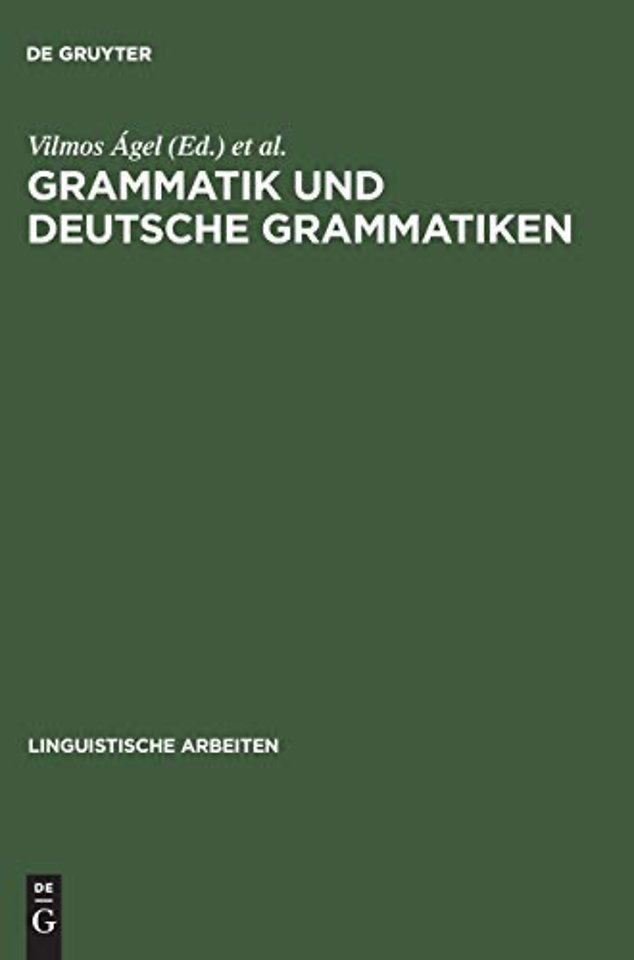 DE GRUYTER

Vilmos Ágel (Ed.) et al.
GRAMMATIK UND DEUTSCHE GRAMMATIKEN

LINGUISTISCHE ARBEITEN

DE
G